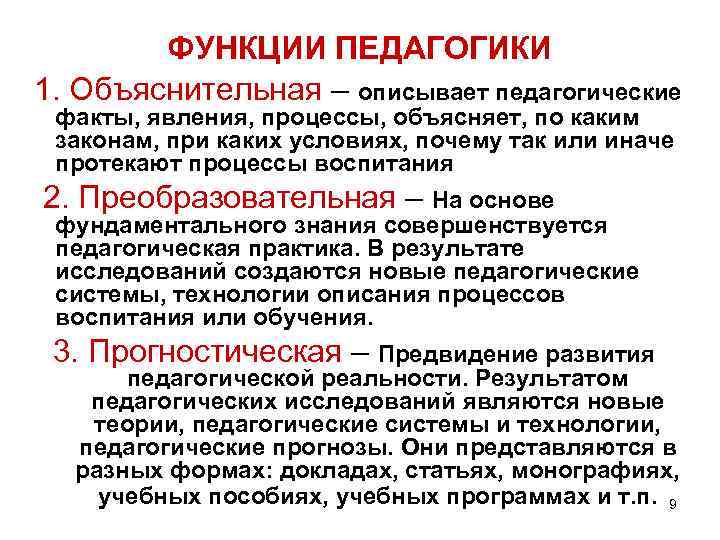 ФУНКЦИИ ПЕДАГОГИКИ

1. Объяснительная – описывает педагогические факты, явления, процессы, объясняет, по каким законам, при каких условиях, почему так или иначе протекают процессы воспитания

2. Преобразовательная – На основе фундаментального знания совершенствуется педагогическая практика. В результате исследований создаются новые педагогические системы, технологии описания процессов воспитания или обучения.

3. Прогностическая – Предвидение развития педагогической реальности. Результатом педагогических исследований являются новые теории, педагогические системы и технологии, педагогические прогнозы. Они представляются в разных формах: докладах, статьях, монографиях, учебных пособиях, учебных программах и т.п.

9